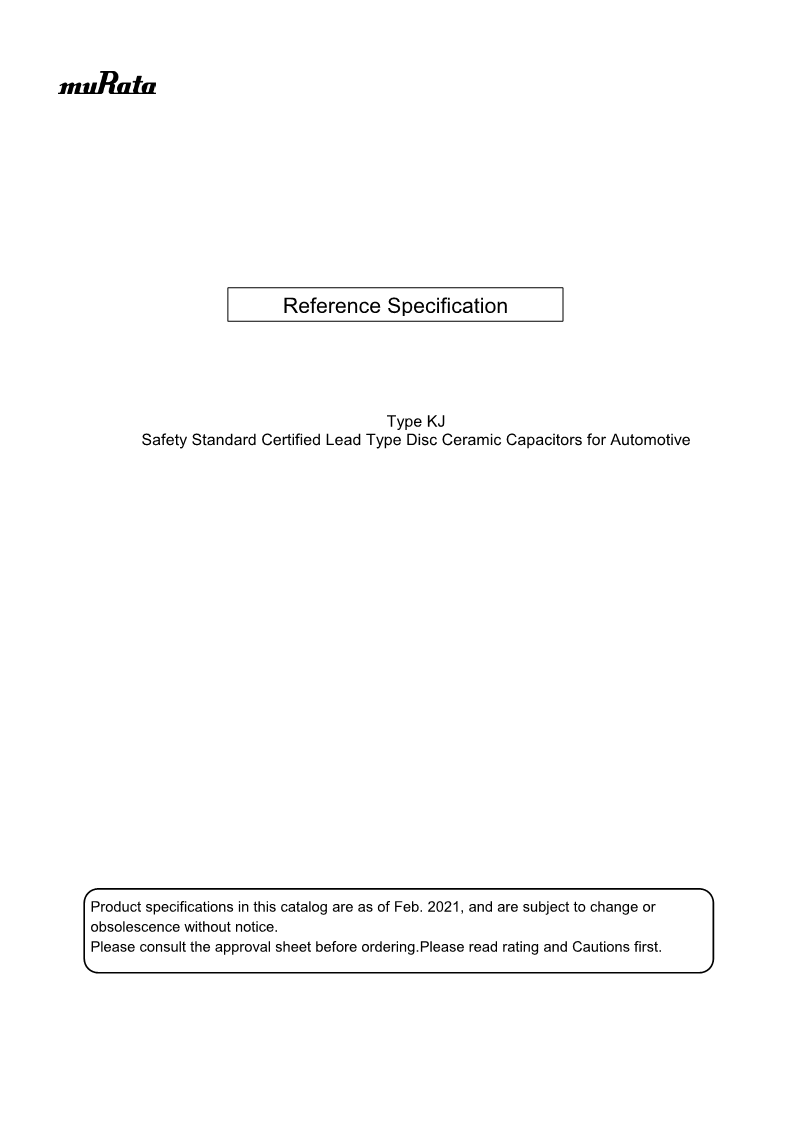 muRata

Reference Specification

Type KJ
Safety Standard Certified Lead Type Disc Ceramic Capacitors for Automotive

Product specifications in this catalog are as of Feb. 2021, and are subject to change or obsolescence without notice.
Please consult the approval sheet before ordering.Please read rating and Cautions first.